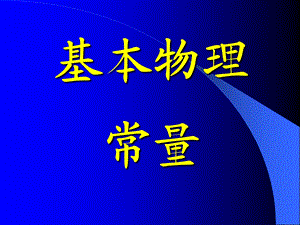 基本物理

常量